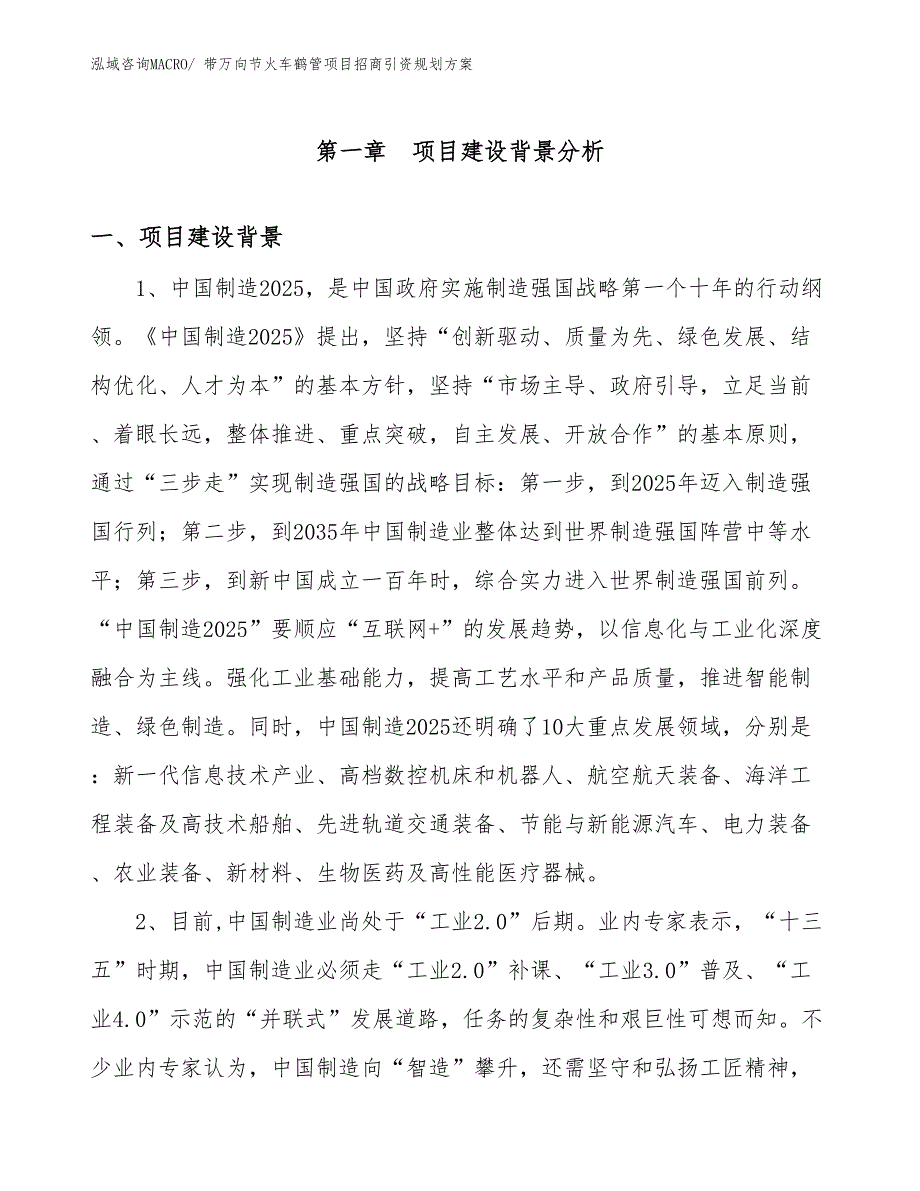 泓域咨询MACRO/ 带万向节火车鹤管项目招商引资规划方案

第一章　项目建设背景分析

一、项目建设背景

1、中国制造2025，是中国政府实施制造强国战略第一个十年的行动纲领。《中国制造2025》提出，坚持“创新驱动、质量为先、绿色发展、结构优化、人才为本”的基本方针，坚持“市场主导、政府引导，立足当前、着眼长远，整体推进、重点突破，自主发展、开放合作”的基本原则，通过“三步走”实现制造强国的战略目标：第一步，到2025年迈入制造强国行列；第二步，到2035年中国制造业整体达到世界制造强国阵营中等水平；第三步，到新中国成立一百年时，综合实力进入世界制造强国前列。“中国制造2025”要顺应“互联网+”的发展趋势，以信息化与工业化深度融合为主线。强化工业基础能力，提高工艺水平和产品质量，推进智能制造、绿色制造。同时，中国制造2025还明确了10大重点发展领域，分别是：新一代信息技术产业、高档数控机床和机器人、航空航天装备、海洋工程装备及高技术船舶、先进轨道交通装备、节能与新能源汽车、电力装备、农业装备、新材料、生物医药及高性能医疗器械。

2、目前,中国制造业尚处于“工业2.0”后期。业内专家表示，“十三五”时期，中国制造业必须走“工业2.0”补课、“工业3.0”普及、“工业4.0”示范的“并联式”发展道路，任务的复杂性和艰巨性可想而知。不少业内专家认为，中国制造向“智造”攀升，还需坚守和弘扬工匠精神，